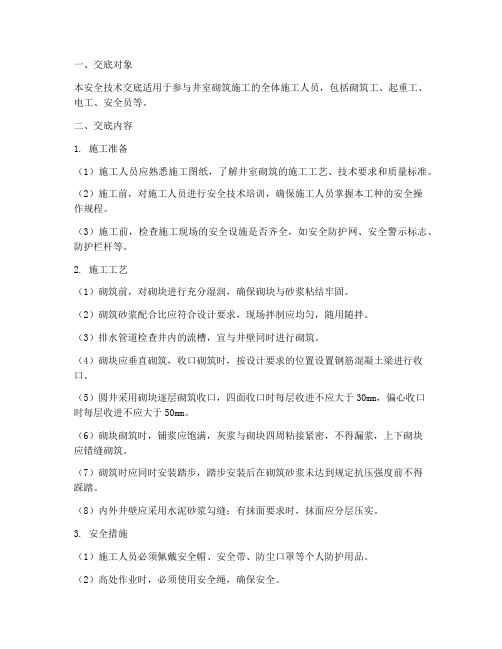 一、交底对象

本安全技术交底适用于参与井室砌筑施工的全体施工人员，包括砌筑工、起重工、电工、安全员等。

二、交底内容

1. 施工准备

（1）施工人员应熟悉施工图纸，了解井室砌筑的施工工艺、技术要求和质量标准。

（2）施工前，对施工人员进行安全技术培训，确保施工人员掌握本工种的安全操作规程。

（3）施工前，检查施工现场的安全设施是否齐全，如安全防护网、安全警示标志、防护栏杆等。

2. 施工工艺

（1）砌筑前，对砌块进行充分湿润，确保砌块与砂浆粘结牢固。

（2）砌筑砂浆配合比应符合设计要求，现场拌制应均匀，随用随拌。

（3）排水管道检查井内的流槽，宜与井壁同时进行砌筑。

（4）砌块应垂直砌筑，收口砌筑时，按设计要求的位置设置钢筋混凝土梁进行收口。

（5）圆井采用砌块逐层砌筑收口，四面收口时每层收进不应大于 30mm，偏心收口时每层收进不应大于 50mm。

（6）砌块砌筑时，铺浆应饱满，灰浆与砌块四周粘接紧密，不得漏浆，上下砌块应错缝砌筑。

（7）砌筑时应同时安装踏步，踏步安装后在砌筑砂浆未达到规定抗压强度前不得踩踏。

（8）内外井壁应采用水泥砂浆勾缝；有抹面要求时，抹面应分层压实。

3. 安全措施

（1）施工人员必须佩戴安全帽、安全带、防尘口罩等个人防护用品。

（2）高处作业时，必须使用安全绳，确保安全。